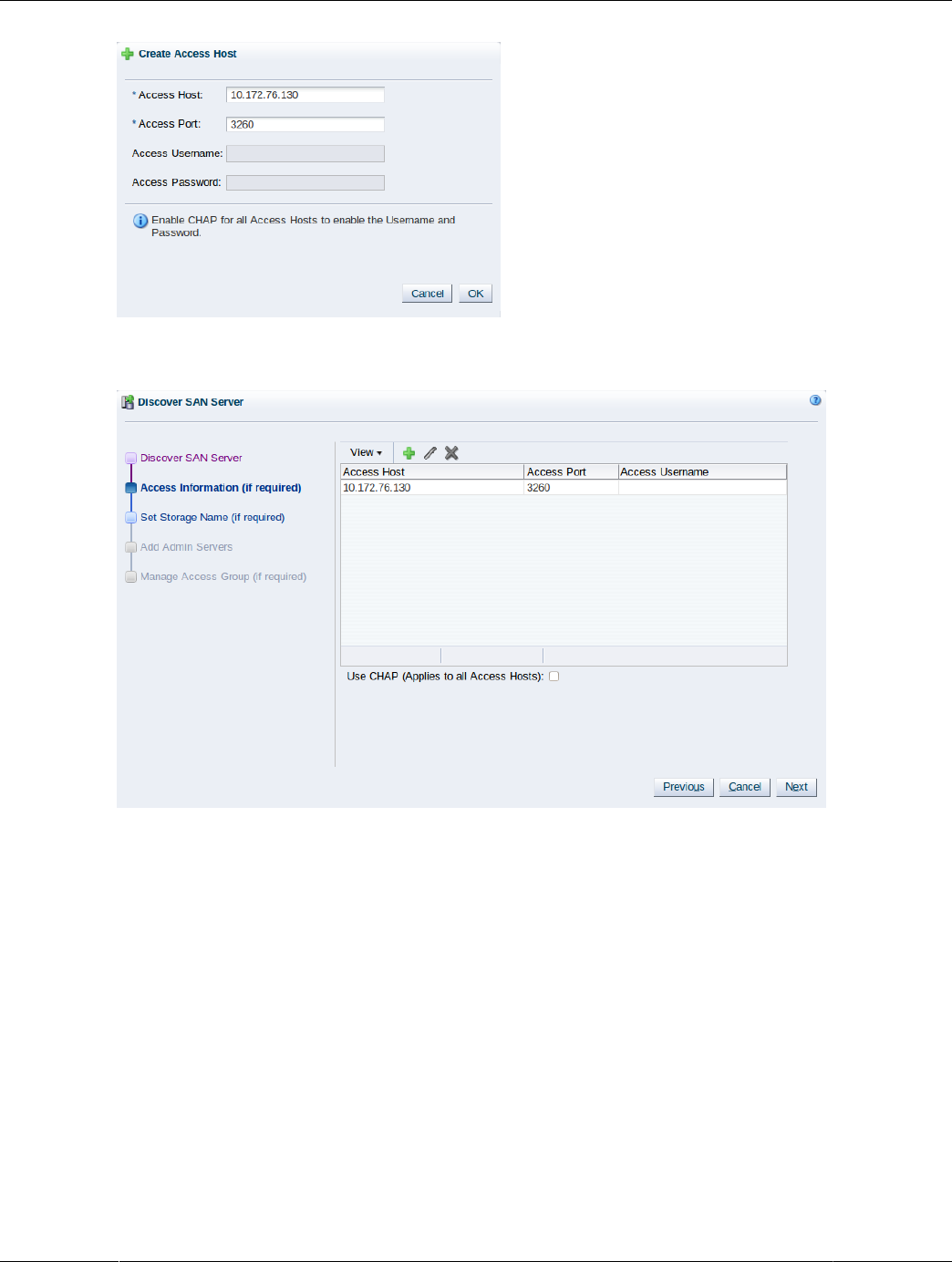 Create Access Host

* Access Host: 10.172.76.130

* Access Port: 3260

Access Username:

Access Password:

Enable CHAP for all Access Hosts to enable the Username and Password.

Cancel OK

Discover SAN Server

Discover SAN Server

Access Information (if required)

Set Storage Name (if required)

Add Admin Servers

Manage Access Group (if required)

View

| Access Host | Access Port | Access Username |
|---|---|---|
| 10.172.76.130 | 3260 | |

Use CHAP (Applies to all Access Hosts): ☐

Previous Cancel Next